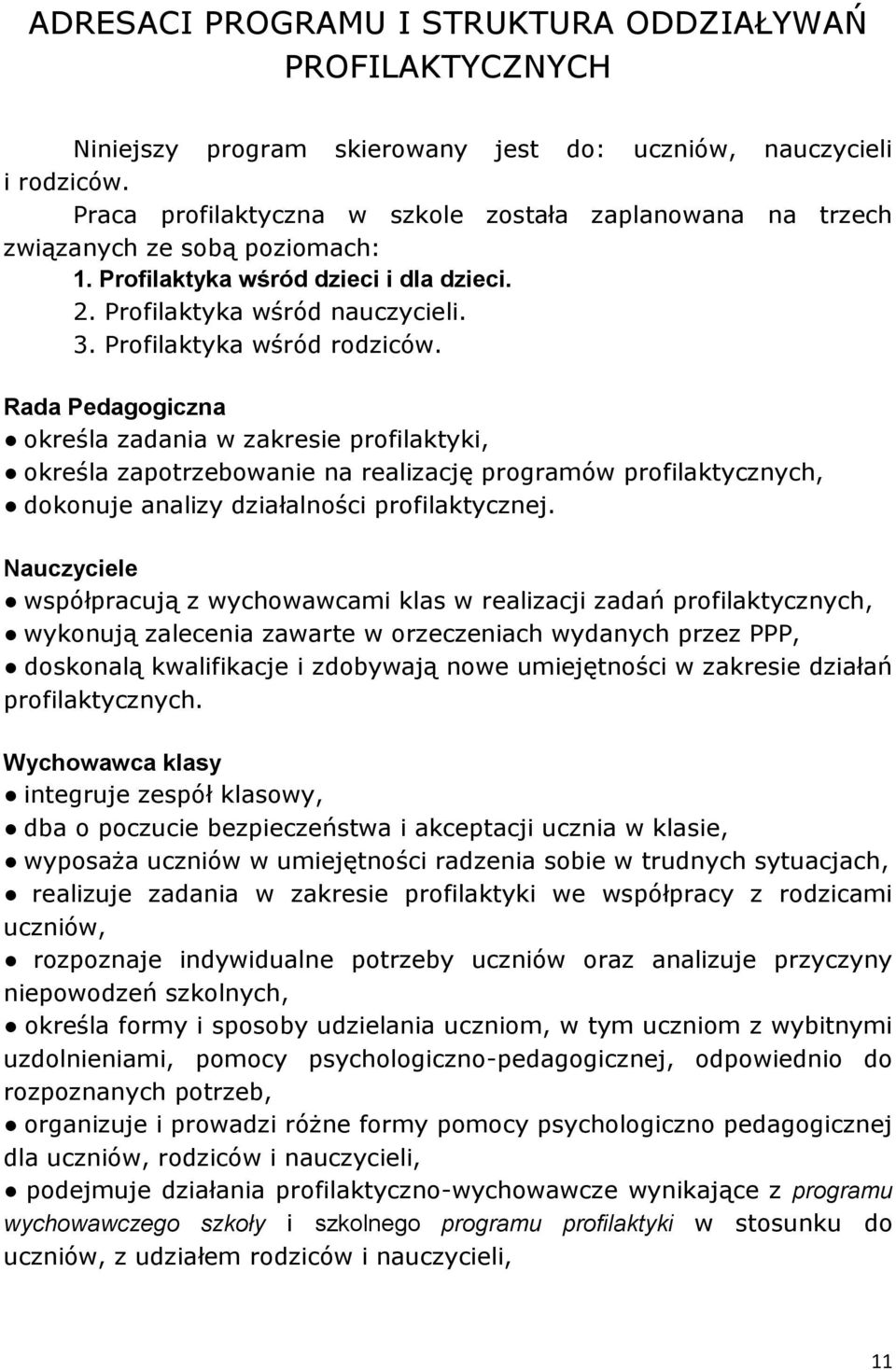 ADRESACI PROGRAMU I STRUKTURA ODDZIAŁYWAŃ PROFILAKTYCZNYCH

Niniejszy program skierowany jest do: uczniów, nauczycieli i rodziców.
Praca profilaktyczna w szkole została zaplanowana na trzech związanych ze sobą poziomach:
1. Profilaktyka wśród dzieci i dla dzieci.
2. Profilaktyka wśród nauczycieli.
3. Profilaktyka wśród rodziców.

Rada Pedagogiczna
● określa zadania w zakresie profilaktyki,
● określa zapotrzebowanie na realizację programów profilaktycznych,
● dokonuje analizy działalności profilaktycznej.

Nauczyciele
● współpracują z wychowawcami klas w realizacji zadań profilaktycznych,
● wykonują zalecenia zawarte w orzeczeniach wydanych przez PPP,
● doskonalą kwalifikacje i zdobywają nowe umiejętności w zakresie działań profilaktycznych.

Wychowawca klasy
● integruje zespół klasowy,
● dba o poczucie bezpieczeństwa i akceptacji ucznia w klasie,
● wyposaża uczniów w umiejętności radzenia sobie w trudnych sytuacjach,
● realizuje zadania w zakresie profilaktyki we współpracy z rodzicami uczniów,
● rozpoznaje indywidualne potrzeby uczniów oraz analizuje przyczyny niepowodzeń szkolnych,
● określa formy i sposoby udzielania uczniom, w tym uczniom z wybitnymi uzdolnieniami, pomocy psychologiczno-pedagogicznej, odpowiednio do rozpoznanych potrzeb,
● organizuje i prowadzi różne formy pomocy psychologiczno pedagogicznej dla uczniów, rodziców i nauczycieli,
● podejmuje działania profilaktyczno-wychowawcze wynikające z programu wychowawczego szkoły i szkolnego programu profilaktyki w stosunku do uczniów, z udziałem rodziców i nauczycieli,

11